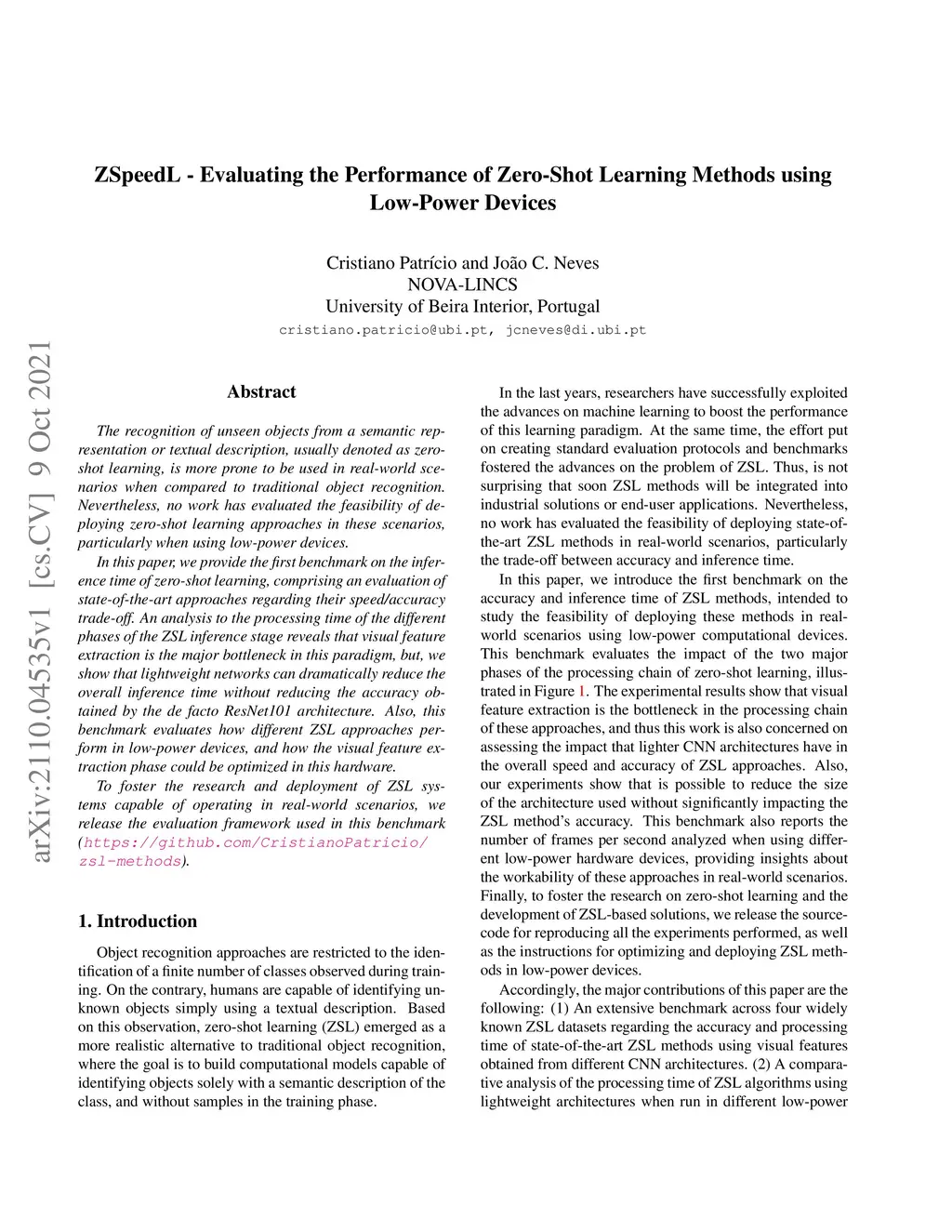 ZSpeedL - Evaluating the Performance of Zero-Shot Learning Methods using Low-Power Devices

Cristiano Patrício and João C. Neves
NOVA-LINCS
University of Beira Interior, Portugal
cristiano.patricio@ubi.pt, jcneves@di.ubi.pt

arXiv:2110.04535v1 [cs.CV] 9 Oct 2021

Abstract

The recognition of unseen objects from a semantic representation or textual description, usually denoted as zero-shot learning, is more prone to be used in real-world scenarios when compared to traditional object recognition. Nevertheless, no work has evaluated the feasibility of deploying zero-shot learning approaches in these scenarios, particularly when using low-power devices.

In this paper, we provide the first benchmark on the inference time of zero-shot learning, comprising an evaluation of state-of-the-art approaches regarding their speed/accuracy trade-off. An analysis to the processing time of the different phases of the ZSL inference stage reveals that visual feature extraction is the major bottleneck in this paradigm, but, we show that lightweight networks can dramatically reduce the overall inference time without reducing the accuracy obtained by the de facto ResNet101 architecture. Also, this benchmark evaluates how different ZSL approaches perform in low-power devices, and how the visual feature extraction phase could be optimized in this hardware.

To foster the research and deployment of ZSL systems capable of operating in real-world scenarios, we release the evaluation framework used in this benchmark (https://github.com/CristianoPatricio/zsl-methods).

1. Introduction

Object recognition approaches are restricted to the identification of a finite number of classes observed during training. On the contrary, humans are capable of identifying unknown objects simply using a textual description. Based on this observation, zero-shot learning (ZSL) emerged as a more realistic alternative to traditional object recognition, where the goal is to build computational models capable of identifying objects solely with a semantic description of the class, and without samples in the training phase.

In the last years, researchers have successfully exploited the advances on machine learning to boost the performance of this learning paradigm. At the same time, the effort put on creating standard evaluation protocols and benchmarks fostered the advances on the problem of ZSL. Thus, is not surprising that soon ZSL methods will be integrated into industrial solutions or end-user applications. Nevertheless, no work has evaluated the feasibility of deploying state-of-the-art ZSL methods in real-world scenarios, particularly the trade-off between accuracy and inference time.

In this paper, we introduce the first benchmark on the accuracy and inference time of ZSL methods, intended to study the feasibility of deploying these methods in real-world scenarios using low-power computational devices. This benchmark evaluates the impact of the two major phases of the processing chain of zero-shot learning, illustrated in Figure 1. The experimental results show that visual feature extraction is the bottleneck in the processing chain of these approaches, and thus this work is also concerned on assessing the impact that lighter CNN architectures have in the overall speed and accuracy of ZSL approaches. Also, our experiments show that is possible to reduce the size of the architecture used without significantly impacting the ZSL method's accuracy. This benchmark also reports the number of frames per second analyzed when using different low-power hardware devices, providing insights about the workability of these approaches in real-world scenarios. Finally, to foster the research on zero-shot learning and the development of ZSL-based solutions, we release the source-code for reproducing all the experiments performed, as well as the instructions for optimizing and deploying ZSL methods in low-power devices.

Accordingly, the major contributions of this paper are the following: (1) An extensive benchmark across four widely known ZSL datasets regarding the accuracy and processing time of state-of-the-art ZSL methods using visual features obtained from different CNN architectures. (2) A comparative analysis of the processing time of ZSL algorithms using lightweight architectures when run in different low-power